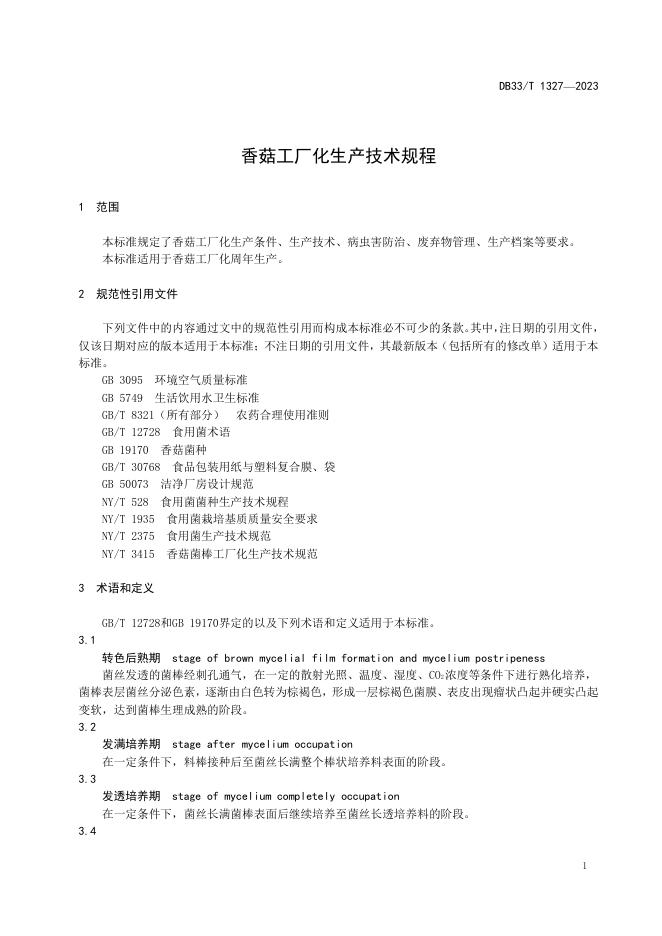 DB33/T 1327—2023

香菇工厂化生产技术规程

1 范围

本标准规定了香菇工厂化生产条件、生产技术、病虫害防治、废弃物管理、生产档案等要求。
本标准适用于香菇工厂化周年生产。

2 规范性引用文件

下列文件中的内容通过文中的规范性引用而构成本标准必不可少的条款。其中，注日期的引用文件，仅该日期对应的版本适用于本标准；不注日期的引用文件，其最新版本（包括所有的修改单）适用于本标准。

GB 3095 环境空气质量标准
GB 5749 生活饮用水卫生标准
GB/T 8321（所有部分） 农药合理使用准则
GB/T 12728 食用菌术语
GB 19170 香菇菌种
GB/T 30768 食品包装用纸与塑料复合膜、袋
GB 50073 洁净厂房设计规范
NY/T 528 食用菌菌种生产技术规程
NY/T 1935 食用菌栽培基质质量安全要求
NY/T 2375 食用菌生产技术规范
NY/T 3415 香菇菌棒工厂化生产技术规范

3 术语和定义

GB/T 12728和GB 19170界定的以及下列术语和定义适用于本标准。

3.1
转色后熟期 stage of brown mycelial film formation and mycelium postripeness
菌丝发透的菌棒经刺孔通气，在一定的散射光照、温度、湿度、$CO_2$浓度等条件下进行熟化培养，菌棒表层菌丝分泌色素，逐渐由白色转为棕褐色，形成一层棕褐色菌膜、表皮出现瘤状凸起并硬实凸起变软，达到菌棒生理成熟的阶段。

3.2
发满培养期 stage after mycelium occupation
在一定条件下，料棒接种后至菌丝长满整个棒状培养料表面的阶段。

3.3
发透培养期 stage of mycelium completely occupation
在一定条件下，菌丝长满菌棒表面后继续培养至菌丝长透培养料的阶段。

3.4

1